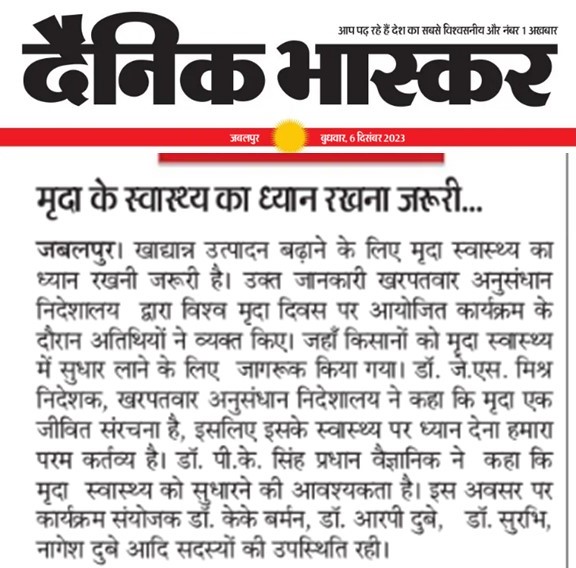 आप पढ़ रहे हैं देश का सबसे विश्वसनीय और नंबर 1 अखबार

दैनिक भास्कर

जबलपुर बुधवार, 6 दिसंबर 2023

मृदा के स्वास्थ्य का ध्यान रखना जरूरी...

जबलपुर। खाद्यान्न उत्पादन बढ़ाने के लिए मृदा स्वास्थ्य का ध्यान रखनी जरूरी है। उक्त जानकारी खरपतवार अनुसंधान निदेशालय द्वारा विश्व मृदा दिवस पर आयोजित कार्यक्रम के दौरान अतिथियों ने व्यक्त किए। जहाँ किसानों को मृदा स्वास्थ्य में सुधार लाने के लिए जागरूक किया गया। डॉ. जे.एस. मिश्र निदेशक, खरपतवार अनुसंधान निदेशालय ने कहा कि मृदा एक जीवित संरचना है, इसलिए इसके स्वास्थ्य पर ध्यान देना हमारा परम कर्तव्य है। डॉ. पी.के. सिंह प्रधान वैज्ञानिक ने कहा कि मृदा स्वास्थ्य को सुधारने की आवश्यकता है। इस अवसर पर कार्यक्रम संयोजक डॉ. केके बर्मन, डॉ. आरपी दुबे, डॉ. सुरभि, नागेश दुबे आदि सदस्यों की उपस्थिति रही।